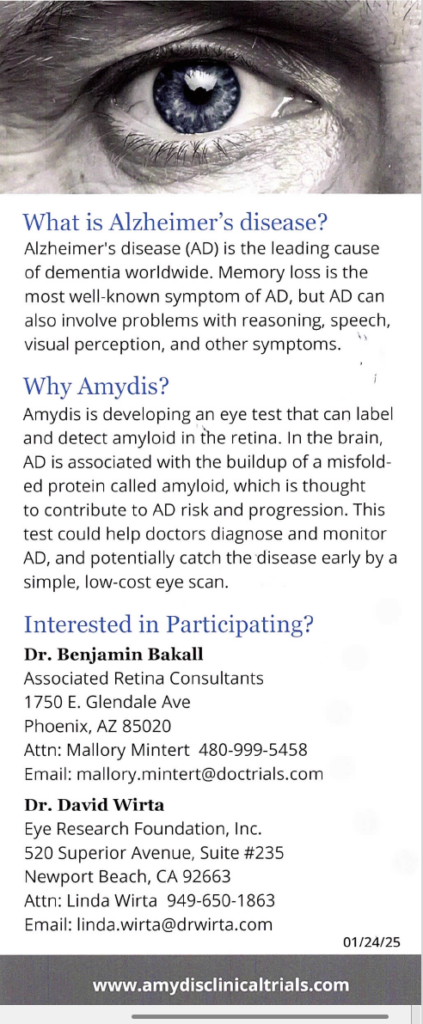 What is Alzheimer's disease?
Alzheimer's disease (AD) is the leading cause of dementia worldwide. Memory loss is the most well-known symptom of AD, but AD can also involve problems with reasoning, speech, visual perception, and other symptoms.

Why Amydis?
Amydis is developing an eye test that can label and detect amyloid in the retina. In the brain, AD is associated with the buildup of a misfolded protein called amyloid, which is thought to contribute to AD risk and progression. This test could help doctors diagnose and monitor AD, and potentially catch the disease early by a simple, low-cost eye scan.

Interested in Participating?
Dr. Benjamin Bakall
Associated Retina Consultants
1750 E. Glendale Ave
Phoenix, AZ 85020
Attn: Mallory Mintert 480-999-5458
Email: mallory.mintert@doctrials.com

Dr. David Wirta
Eye Research Foundation, Inc.
520 Superior Avenue, Suite #235
Newport Beach, CA 92663
Attn: Linda Wirta 949-650-1863
Email: linda.wirta@drwirta.com

01/24/25

www.amydisclinicaltrials.com